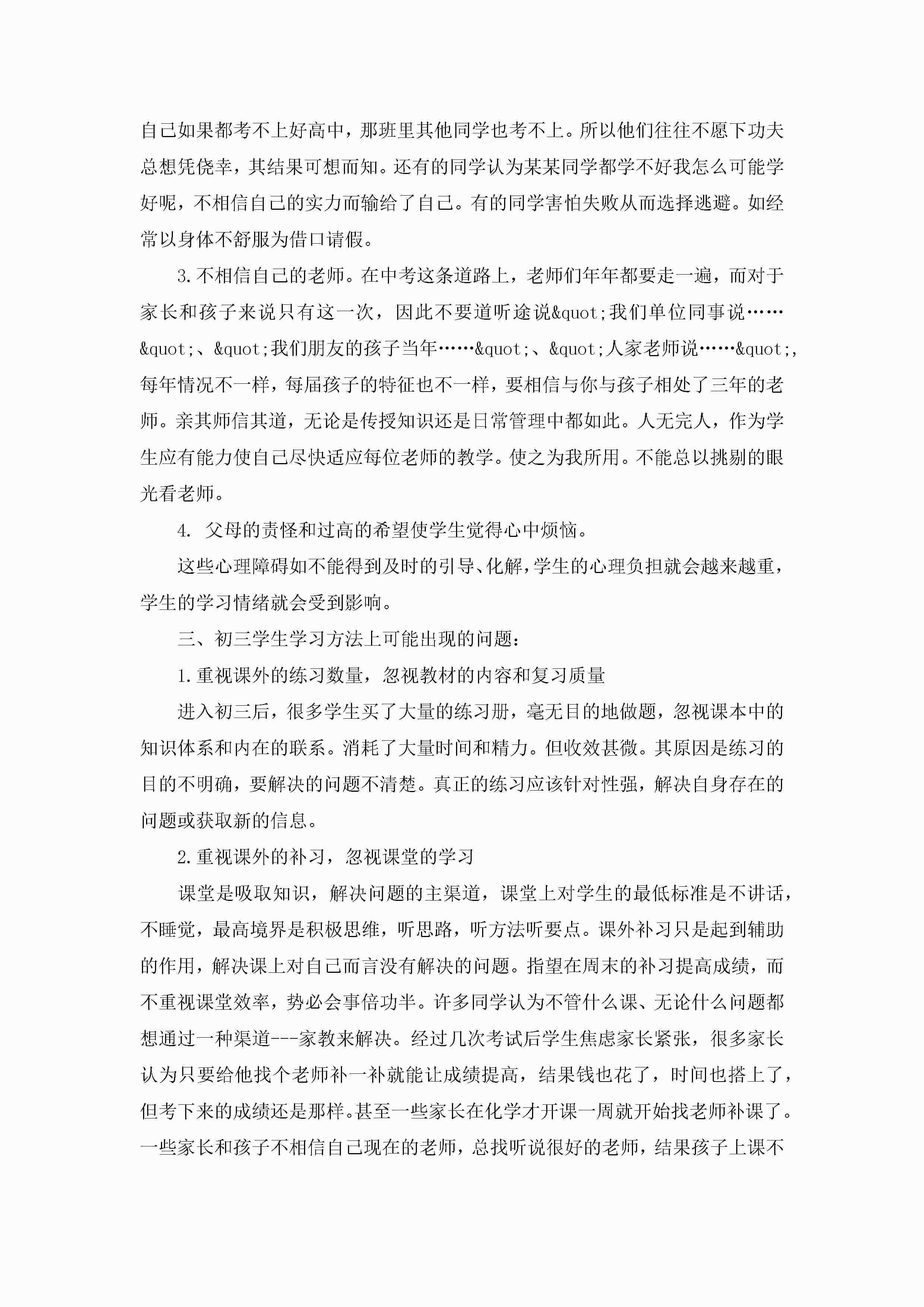 自己如果都考不上好高中，那班里其他同学也考不上。所以他们往往不愿下功夫总想凭侥幸，其结果可想而知。还有的同学认为某某同学都学不好我怎么可能学好呢，不相信自己的实力而输给了自己。有的同学害怕失败从而选择逃避。如经常以身体不舒服为借口请假。

3.不相信自己的老师。在中考这条道路上，老师们年年都要走一遍，而对于家长和孩子来说只有这一次，因此不要道听途说&quot;我们单位同事说……&quot;、&quot;我们朋友的孩子当年……&quot;、&quot;人家老师说……&quot;，每年情况不一样，每届孩子的特征也不一样，要相信与你与孩子相处了三年的老师。亲其师信其道，无论是传授知识还是日常管理中都如此。人无完人，作为学生应有能力使自己尽快适应每位老师的教学。使之为我所用。不能总以挑剔的眼光看老师。

4. 父母的责怪和过高的希望使学生觉得心中烦恼。

这些心理障碍如不能得到及时的引导、化解，学生的心理负担就会越来越重，学生的学习情绪就会受到影响。

三、初三学生学习方法上可能出现的问题：

1.重视课外的练习数量，忽视教材的内容和复习质量

进入初三后，很多学生买了大量的练习册，毫无目的地做题，忽视课本中的知识体系和内在的联系。消耗了大量时间和精力。但收效甚微。其原因是练习的目的不明确，要解决的问题不清楚。真正的练习应该针对性强，解决自身存在的问题或获取新的信息。

2.重视课外的补习，忽视课堂的学习

课堂是吸取知识，解决问题的主渠道，课堂上对学生的最低标准是不讲话，不睡觉，最高境界是积极思维，听思路，听方法听要点。课外补习只是起到辅助的作用，解决课上对自己而言没有解决的问题。指望在周末的补习提高成绩，而不重视课堂效率，势必会事倍功半。许多同学认为不管什么课、无论什么问题都想通过一种渠道---家教来解决。经过几次考试后学生焦虑家长紧张，很多家长认为只要给他找个老师补一补就能让成绩提高，结果钱也花了，时间也搭上了，但考下来的成绩还是那样。甚至一些家长在化学才开课一周就开始找老师补课了。一些家长和孩子不相信自己现在的老师，总找听说很好的老师，结果孩子上课不